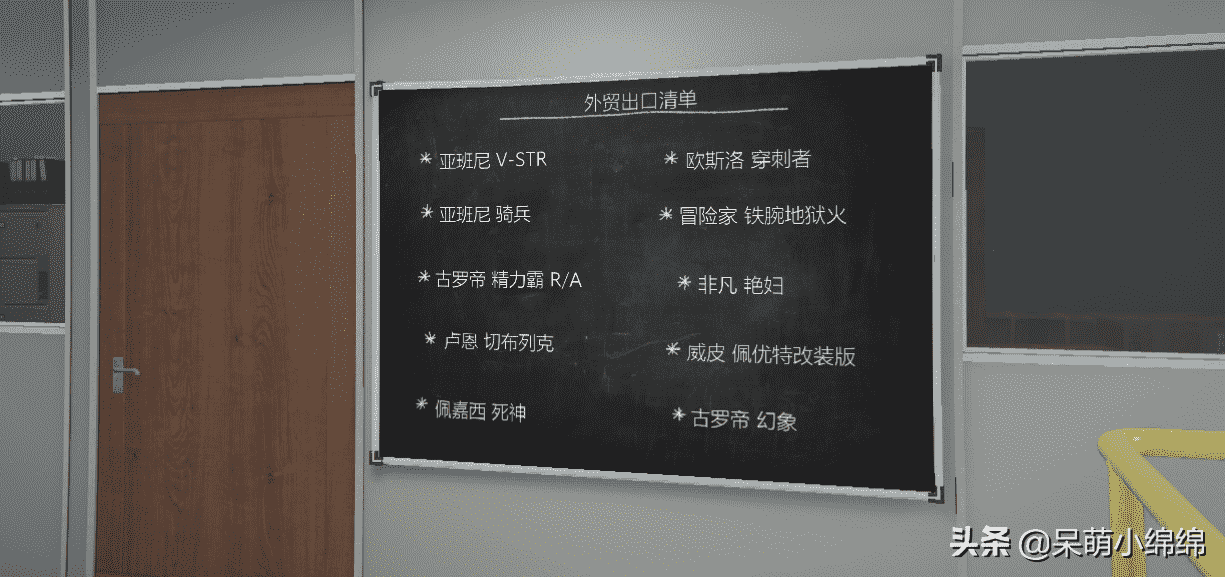 外贸出口清单

* 亚班尼 V-STR

* 亚班尼 骑兵

* 古罗帝 精力霸 R/A

* 卢恩 切布列克

* 佩嘉西 死神

* 欧斯洛 穿刺者

* 冒险家 铁腕地狱火

* 非凡 艳妇

* 威皮 佩优特改装版

* 古罗帝 幻象

头条 @呆萌小绵绵